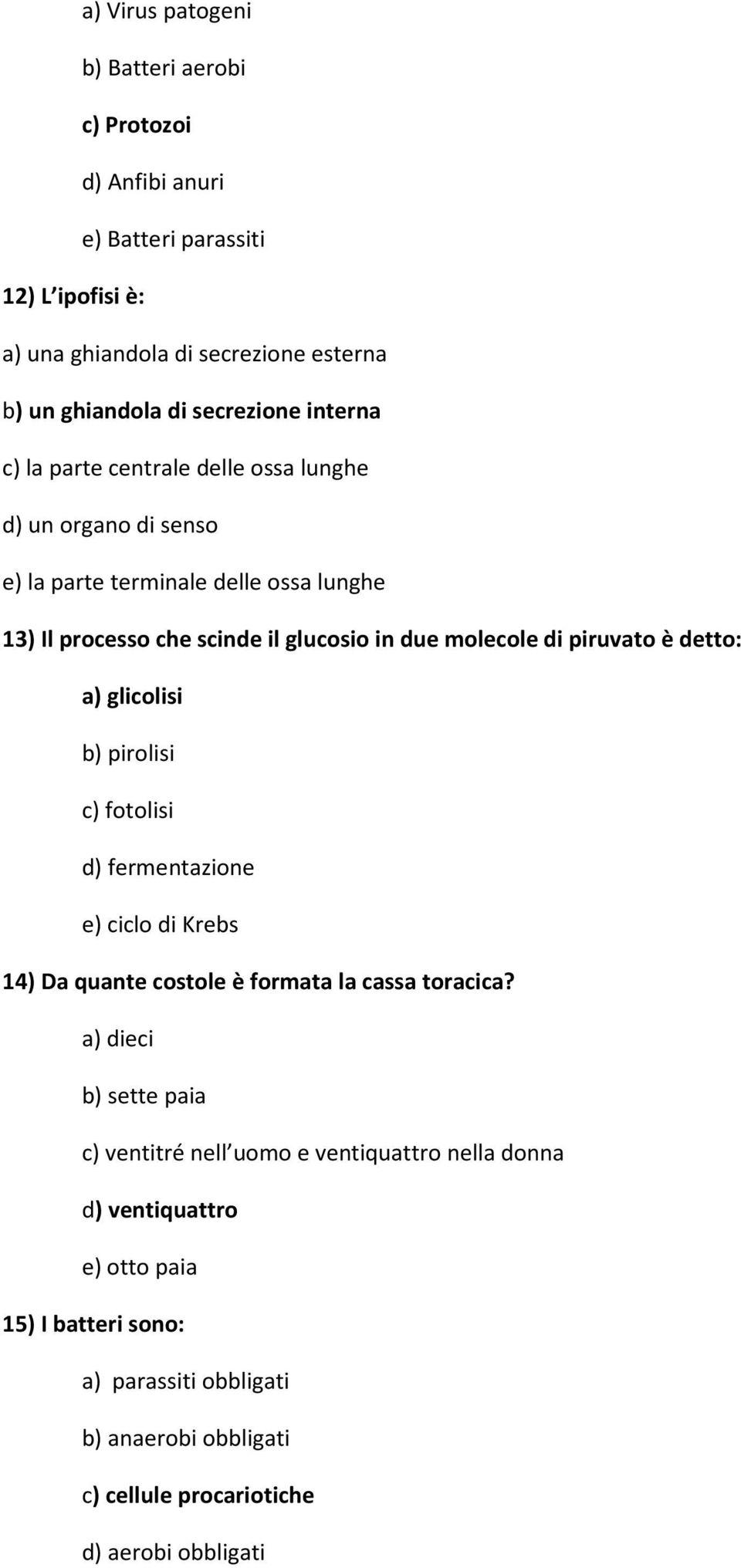 a) Virus patogeni

b) Batteri aerobi

c) Protozoi

d) Anfibi anuri

e) Batteri parassiti

12) L'ipofisi è:

a) una ghiandola di secrezione esterna

b) un ghiandola di secrezione interna

c) la parte centrale delle ossa lunghe

d) un organo di senso

e) la parte terminale delle ossa lunghe

13) Il processo che scinde il glucosio in due molecole di piruvato è detto:

a) glicolisi

b) pirolisi

c) fotolisi

d) fermentazione

e) ciclo di Krebs

14) Da quante costole è formata la cassa toracica?

a) dieci

b) sette paia

c) ventitré nell'uomo e ventiquattro nella donna

d) ventiquattro

e) otto paia

15) I batteri sono:

a) parassiti obbligati

b) anaerobi obbligati

c) cellule procariotiche

d) aerobi obbligati